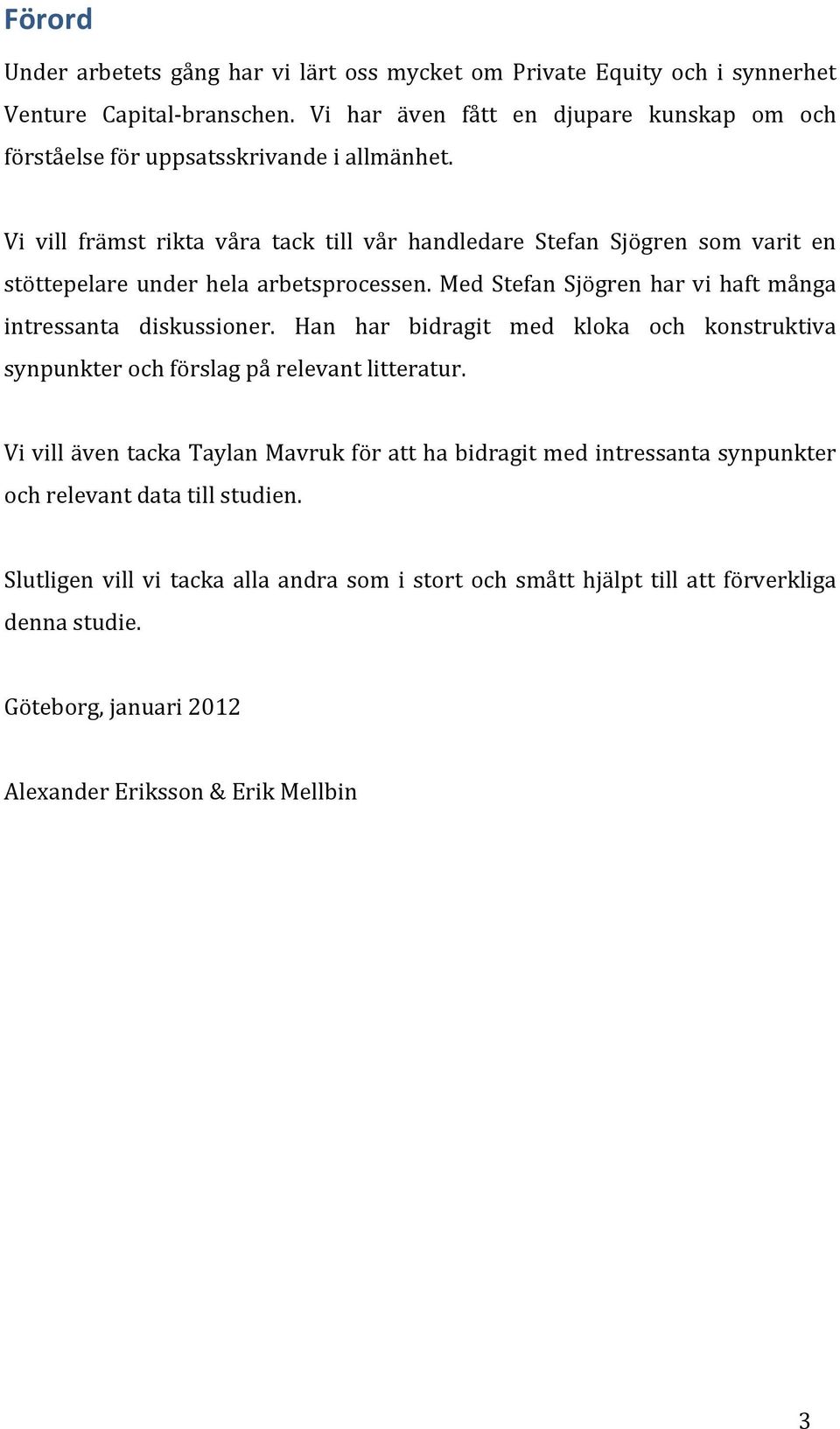 Förord

Under arbetets gång har vi lärt oss mycket om Private Equity och i synnerhet Venture Capital-branschen. Vi har även fått en djupare kunskap om och förståelse för uppsatsskrivande i allmänhet.

Vi vill främst rikta våra tack till vår handledare Stefan Sjögren som varit en stöttepelare under hela arbetsprocessen. Med Stefan Sjögren har vi haft många intressanta diskussioner. Han har bidragit med kloka och konstruktiva synpunkter och förslag på relevant litteratur.

Vi vill även tacka Taylan Mavruk för att ha bidragit med intressanta synpunkter och relevant data till studien.

Slutligen vill vi tacka alla andra som i stort och smått hjälpt till att förverkliga denna studie.

Göteborg, januari 2012

Alexander Eriksson & Erik Mellbin

3